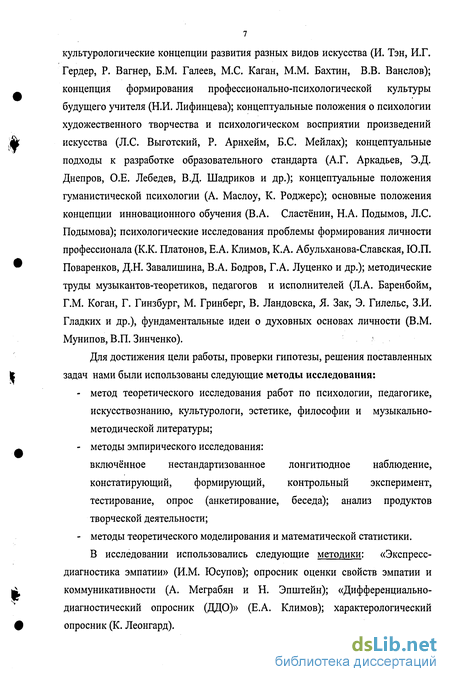 7

культурологические концепции развития разных видов искусства (И. Тэн, И.Г. Гердер, Р. Вагнер, Б.М. Галеев, М.С. Каган, М.М. Бахтин, В.В. Ванслов); концепция формирования профессионально-психологической культуры будущего учителя (Н.И. Лифинцева); концептуальные положения о психологии художественного творчества и психологическом восприятии произведений искусства (Л.С. Выготский, Р. Арнхейм, Б.С. Мейлах); концептуальные подходы к разработке образовательного стандарта (А.Г. Аркадьев, Э.Д. Днепров, О.Е. Лебедев, В.Д. Шадриков и др.); концептуальные положения гуманистической психологии (А. Маслоу, К. Роджерс); основные положения концепции инновационного обучения (В.А. Сластёнин, Н.А. Подымов, Л.С. Подымова); психологические исследования проблемы формирования личности профессионала (К.К. Платонов, Е.А. Климов, К.А. Абульханова-Славская, Ю.П. Поваренков, Д.Н. Завалишина, В.А. Бодров, Г.А. Луценко и др.); методические труды музыкантов-теоретиков, педагогов и исполнителей (Л.А. Баренбойм, Г.М. Коган, Г. Гинзбург, М. Гринберг, В. Ландовска, Я. Зак, Э. Гилельс, З.И. Гладких и др.), фундаментальные идеи о духовных основах личности (В.М. Мунипов, В.П. Зинченко).

Для достижения цели работы, проверки гипотезы, решения поставленных задач нами были использованы следующие методы исследования:

- метод теоретического исследования работ по психологии, педагогике, искусствознанию, культурологи, эстетике, философии и музыкально-методической литературы;

- методы эмпирического исследования:
включённое нестандартизованное лонгитюдное наблюдение, констатирующий, формирующий, контрольный эксперимент, тестирование, опрос (анкетирование, беседа); анализ продуктов творческой деятельности;

- методы теоретического моделирования и математической статистики.

В исследовании использовались следующие методики: «Экспресс-диагностика эмпатии» (И.М. Юсупов); опросник оценки свойств эмпатии и коммуникативности (А. Меграбян и Н. Эпштейн); «Дифференциально-диагностический опросник (ДДО)» (Е.А. Климов); характерологический опросник (К. Леонгард).

dsLib.net
библиотека диссертаций